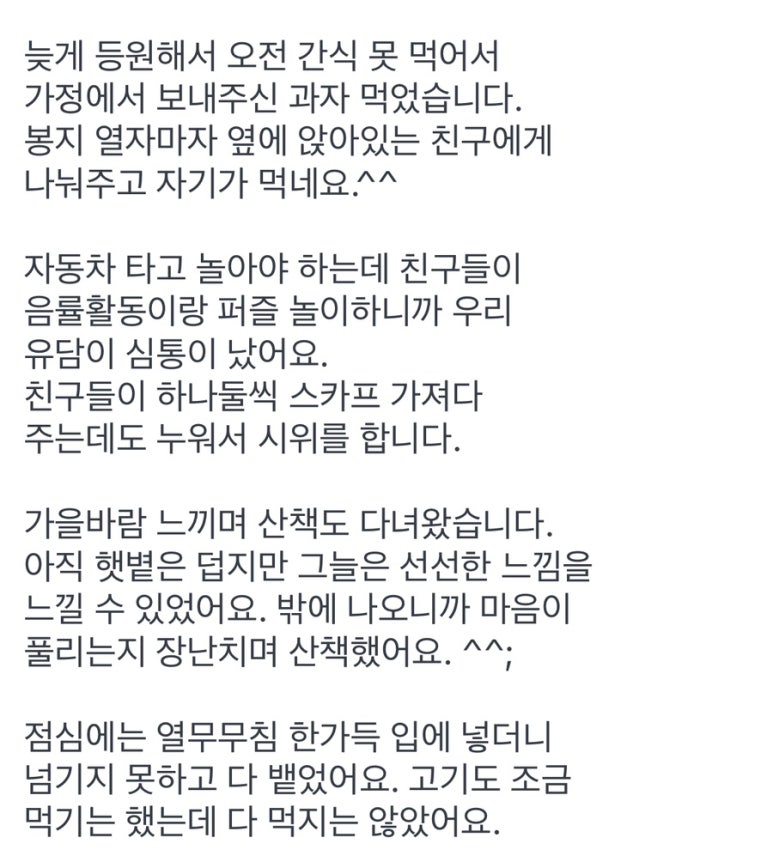 늦게 등원해서 오전 간식 못 먹어서 가정에서 보내주신 과자 먹었습니다. 봉지 열자마자 옆에 앉아있는 친구에게 나눠주고 자기가 먹네요.^^

자동차 타고 놀아야 하는데 친구들이 음률활동이랑 퍼즐 놀이하니까 우리 유담이 심통이 났어요.
친구들이 하나둘씩 스카프 가져다 주는데도 누워서 시위를 합니다.

가을바람 느끼며 산책도 다녀왔습니다. 아직 햇볕은 덥지만 그늘은 선선한 느낌을 느낄 수 있었어요. 밖에 나오니까 마음이 풀리는지 장난치며 산책했어요. ^^;

점심에는 열무무침 한가득 입에 넣더니 넘기지 못하고 다 뱉었어요. 고기도 조금 먹기는 했는데 다 먹지는 않았어요.